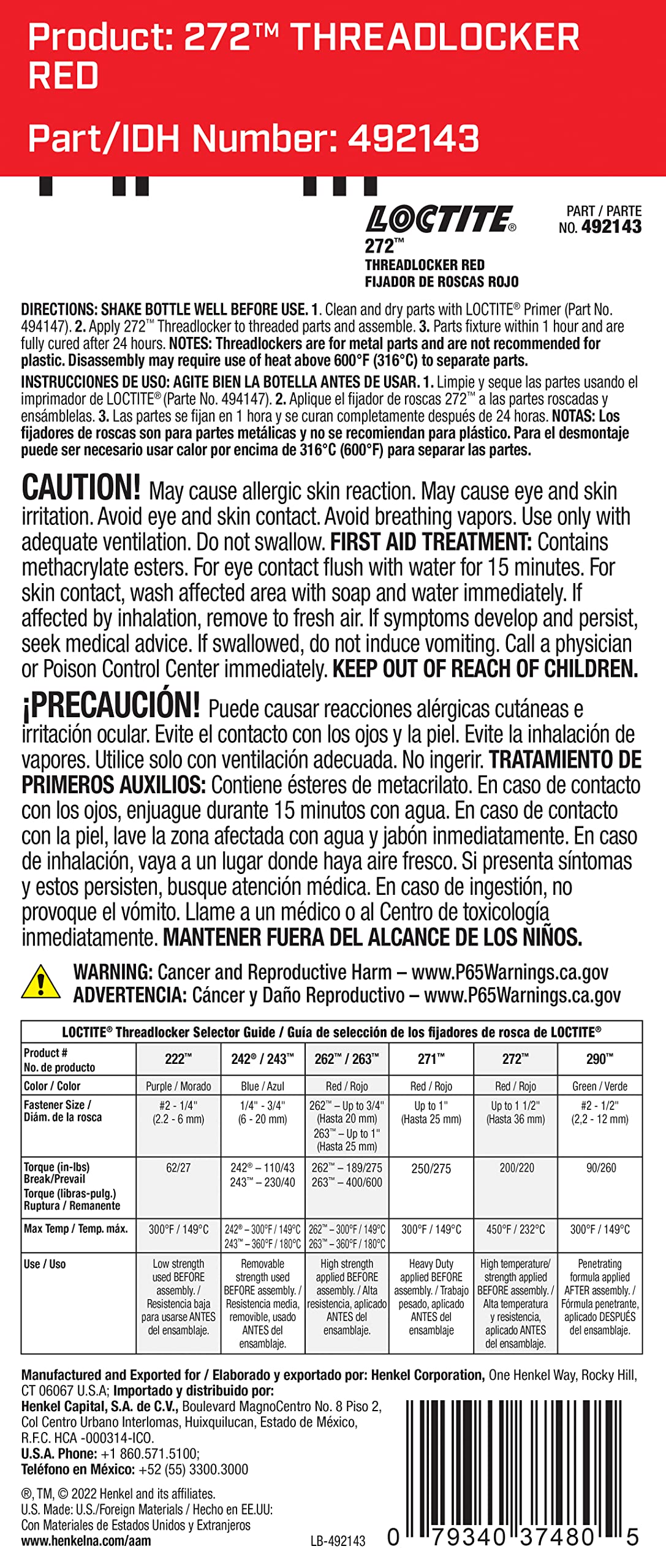 Product: 272™ THREADLOCKER RED

Part/IDH Number: 492143

LOCTITE®
272™
THREADLOCKER RED
FIJADOR DE ROSCAS ROJO

PART / PARTE
NO. 492143

DIRECTIONS: SHAKE BOTTLE WELL BEFORE USE. 1. Clean and dry parts with LOCTITE® Primer (Part No. 494147). 2. Apply 272™ Threadlocker to threaded parts and assemble. 3. Parts fixture within 1 hour and are fully cured after 24 hours. NOTES: Threadlockers are for metal parts and are not recommended for plastic. Disassembly may require use of heat above 600°F (316°C) to separate parts.

INSTRUCCIONES DE USO: AGITE BIEN LA BOTELLA ANTES DE USAR. 1. Limpie y seque las partes usando el imprimador de LOCTITE® (Parte No. 494147). 2. Aplique el fijador de roscas 272™ a las partes roscadas y ensámblelas. 3. Las partes se fijan en 1 hora y se curan completamente después de 24 horas. NOTAS: Los fijadores de roscas son para partes metálicas y no se recomiendan para plástico. Para el desmontaje puede ser necesario usar calor por encima de 316°C (600°F) para separar las partes.

CAUTION! May cause allergic skin reaction. May cause eye and skin irritation. Avoid eye and skin contact. Avoid breathing vapors. Use only with adequate ventilation. Do not swallow. FIRST AID TREATMENT: Contains methacrylate esters. For eye contact flush with water for 15 minutes. For skin contact, wash affected area with soap and water immediately. If affected by inhalation, remove to fresh air. If symptoms develop and persist, seek medical advice. If swallowed, do not induce vomiting. Call a physician or Poison Control Center immediately. KEEP OUT OF REACH OF CHILDREN.

¡PRECAUCIÓN! Puede causar reacciones alérgicas cutáneas e irritación ocular. Evite el contacto con los ojos y la piel. Evite la inhalación de vapores. Utilice solo con ventilación adecuada. No ingerir. TRATAMIENTO DE PRIMEROS AUXILIOS: Contiene ésteres de metacrilato. En caso de contacto con los ojos, enjuague durante 15 minutos con agua. En caso de contacto con la piel, lave la zona afectada con agua y jabón inmediatamente. En caso de inhalación, vaya a un lugar donde haya aire fresco. Si presenta síntomas y estos persisten, busque atención médica. En caso de ingestión, no provoque el vómito. Llame a un médico o al Centro de toxicología inmediatamente. MANTENER FUERA DEL ALCANCE DE LOS NIÑOS.

WARNING: Cancer and Reproductive Harm – www.P65Warnings.ca.gov
ADVERTENCIA: Cáncer y Daño Reproductivo – www.P65Warnings.ca.gov

LOCTITE® Threadlocker Selector Guide / Guía de selección de los fijadores de rosca de LOCTITE®

| Product # No. de producto | 222™ | 242® / 243™ | 262™ / 263™ | 271™ | 272™ | 290™ |
|---|---|---|---|---|---|---|
| Color / Color | Purple / Morado | Blue / Azul | Red / Rojo | Red / Rojo | Red / Rojo | Green / Verde |
| Fastener Size / Diám. de la rosca | #2 - 1/4" (2.2 - 6 mm) | 1/4" - 3/4" (6 - 20 mm) | 262™ – Up to 3/4" (Hasta 20 mm) 263™ – Up to 1" (Hasta 25 mm) | Up to 1" (Hasta 25 mm) | Up to 1 1/2" (Hasta 36 mm) | #2 - 1/2" (2,2 - 12 mm) |
| Torque (in-lbs) Break/Prevail Torque (libras-pulg.) Ruptura / Remanente | 62/27 | 242® – 110/43 243™ – 230/40 | 262™ – 189/275 263™ – 400/600 | 250/275 | 200/220 | 90/260 |
| Max Temp / Temp. máx. | 300°F / 149°C | 242® – 300°F / 149°C 243™ – 360°F / 180°C | 262™ – 300°F / 149°C 263™ – 360°F / 180°C | 300°F / 149°C | 450°F / 232°C | 300°F / 149°C |
| Use / Uso | Low strength used BEFORE assembly. / Resistencia baja para usarse ANTES del ensamblaje. | Removable strength used BEFORE assembly. / Resistencia media, removible, usado ANTES del ensamblaje. | High strength applied BEFORE assembly. / Alta resistencia, aplicado ANTES del ensamblaje. | Heavy Duty applied BEFORE assembly. / Trabajo pesado, aplicado ANTES del ensamblaje | High temperature/ strength applied BEFORE assembly. / Alta temperatura y resistencia, aplicado ANTES del ensamblaje. | Penetrating formula applied AFTER assembly. / Fórmula penetrante, aplicado DESPUÉS del ensamblaje. |

Manufactured and Exported for / Elaborado y exportado por: Henkel Corporation, One Henkel Way, Rocky Hill, CT 06067 U.S.A; Importado y distribuido por:
Henkel Capital, S.A. de C.V., Boulevard MagnoCentro No. 8 Piso 2, Col Centro Urbano Interlomas, Huixquilucan, Estado de México, R.F.C. HCA -000314-ICO.
U.S.A. Phone: +1 860.571.5100;
Teléfono en México: +52 (55) 3300.3000

®, TM, © 2022 Henkel and its affiliates.
U.S. Made: U.S./Foreign Materials / Hecho en EE.UU: Con Materiales de Estados Unidos y Extranjeros
www.henkelna.com/aam

LB-492143

0 79340 37480 5